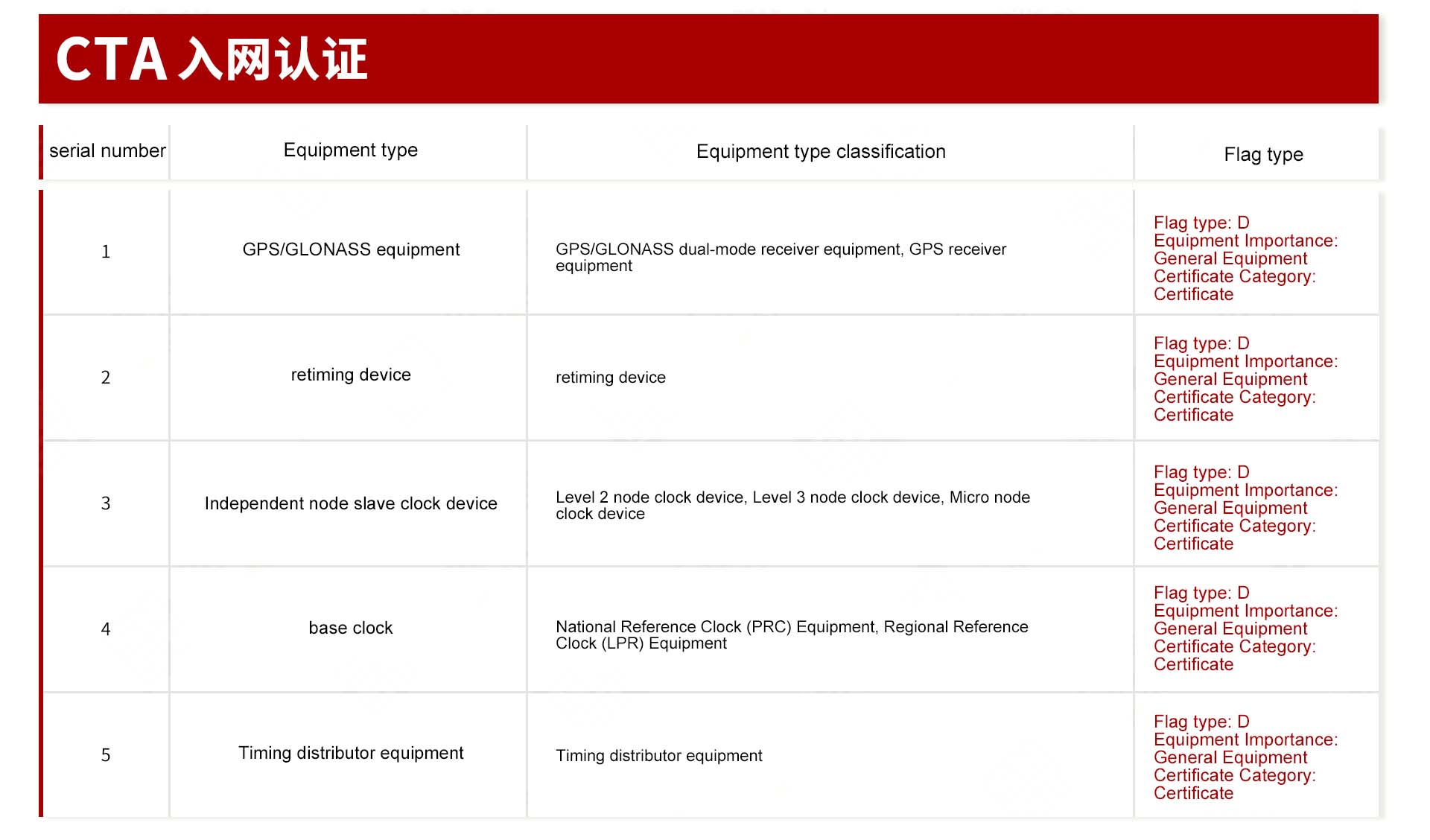 CTA 入网认证

| serial number | Equipment type | Equipment type classification | Flag type |
|---|---|---|---|
| 1 | GPS/GLONASS equipment | GPS/GLONASS dual-mode receiver equipment, GPS receiver equipment | Flag type: D Equipment Importance: General Equipment Certificate Category: Certificate |
| 2 | retiming device | retiming device | Flag type: D Equipment Importance: General Equipment Certificate Category: Certificate |
| 3 | Independent node slave clock device | Level 2 node clock device, Level 3 node clock device, Micro node clock device | Flag type: D Equipment Importance: General Equipment Certificate Category: Certificate |
| 4 | base clock | National Reference Clock (PRC) Equipment, Regional Reference Clock (LPR) Equipment | Flag type: D Equipment Importance: General Equipment Certificate Category: Certificate |
| 5 | Timing distributor equipment | Timing distributor equipment | Flag type: D Equipment Importance: General Equipment Certificate Category: Certificate |